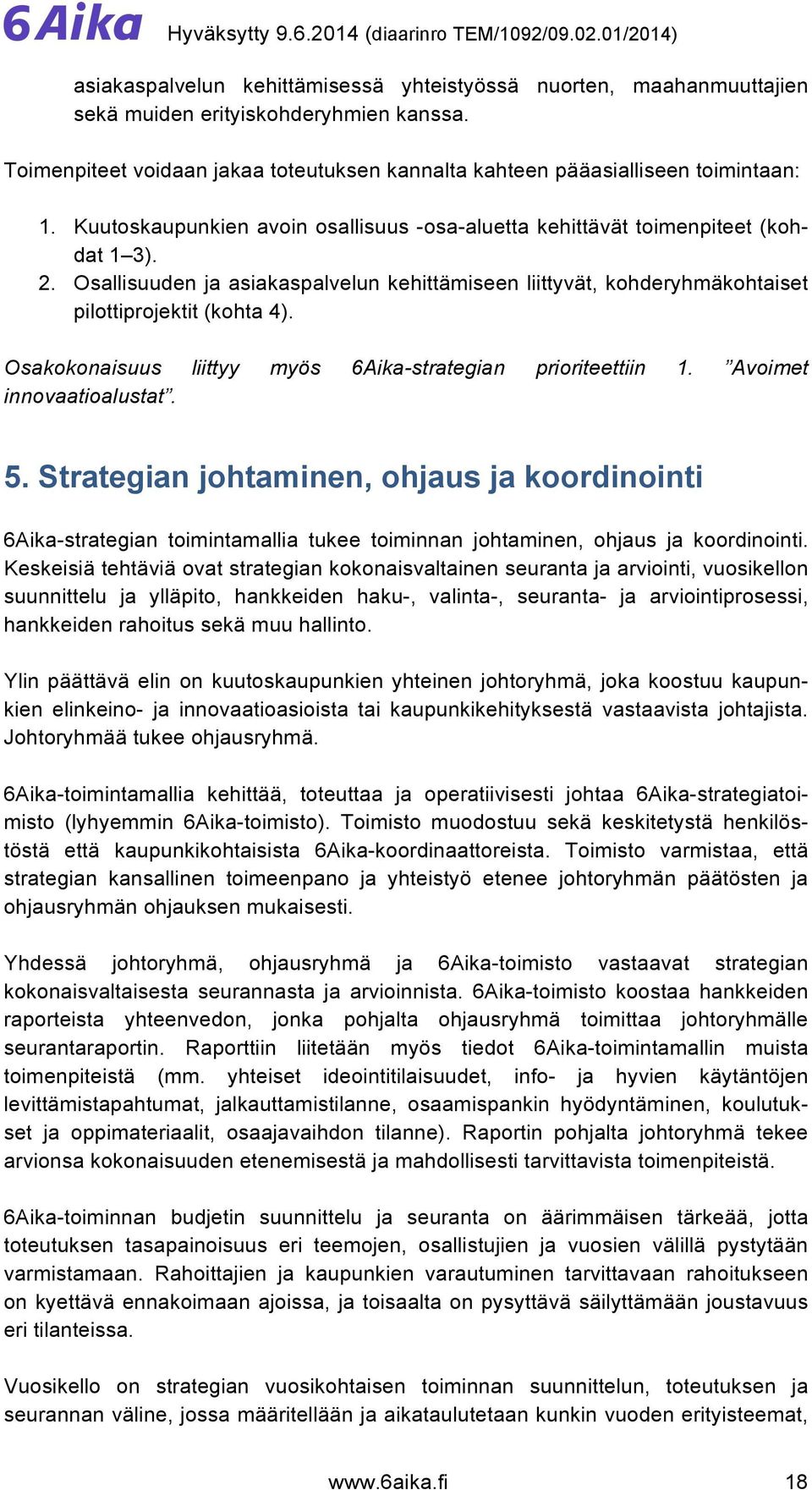 6Aika Hyväksytty 9.6.2014 (diaarinro TEM/1092/09.02.01/2014)

asiakaspalvelun kehittämisessä yhteistyössä nuorten, maahanmuuttajien sekä muiden erityiskohderyhmien kanssa.

Toimenpiteet voidaan jakaa toteutuksen kannalta kahteen pääasialliseen toimintaan:

1. Kuutoskaupunkien avoin osallisuus -osa-aluetta kehittävät toimenpiteet (kohdat 1–3).
2. Osallisuuden ja asiakaspalvelun kehittämiseen liittyvät, kohderyhmäkohtaiset pilottiprojektit (kohta 4).

Osakokonaisuus liittyy myös 6Aika-strategian prioriteettiin 1. ”Avoimet innovaatioalustat”.

5. Strategian johtaminen, ohjaus ja koordinointi

6Aika-strategian toimintamallia tukee toiminnan johtaminen, ohjaus ja koordinointi. Keskeisiä tehtäviä ovat strategian kokonaisvaltainen seuranta ja arviointi, vuosikellon suunnittelu ja ylläpito, hankkeiden haku-, valinta-, seuranta- ja arviointiprosessi, hankkeiden rahoitus sekä muu hallinto.

Ylin päättävä elin on kuutoskaupunkien yhteinen johtoryhmä, joka koostuu kaupunkien elinkeino- ja innovaatioasioista tai kaupunkikehityksestä vastaavista johtajista. Johtoryhmää tukee ohjausryhmä.

6Aika-toimintamallia kehittää, toteuttaa ja operatiivisesti johtaa 6Aika-strategiatoimisto (lyhyemmin 6Aika-toimisto). Toimisto muodostuu sekä keskitetystä henkilöstöstä että kaupunkikohtaisista 6Aika-koordinaattoreista. Toimisto varmistaa, että strategian kansallinen toimeenpano ja yhteistyö etenee johtoryhmän päätösten ja ohjausryhmän ohjauksen mukaisesti.

Yhdessä johtoryhmä, ohjausryhmä ja 6Aika-toimisto vastaavat strategian kokonaisvaltaisesta seurannasta ja arvioinnista. 6Aika-toimisto koostaa hankkeiden raporteista yhteenvedon, jonka pohjalta ohjausryhmä toimittaa johtoryhmälle seurantaraportin. Raporttiin liitetään myös tiedot 6Aika-toimintamallin muista toimenpiteistä (mm. yhteiset ideointitilaisuudet, info- ja hyvien käytäntöjen levittämistapahtumat, jalkauttamistilanne, osaamispankin hyödyntäminen, koulutukset ja oppimateriaalit, osaajavaihdon tilanne). Raportin pohjalta johtoryhmä tekee arvionsa kokonaisuuden etenemisestä ja mahdollisesti tarvittavista toimenpiteistä.

6Aika-toiminnan budjetin suunnittelu ja seuranta on äärimmäisen tärkeää, jotta toteutuksen tasapainoisuus eri teemojen, osallistujien ja vuosien välillä pystytään varmistamaan. Rahoittajien ja kaupunkien varautuminen tarvittavaan rahoitukseen on kyettävä ennakoimaan ajoissa, ja toisaalta on pysyttävä säilyttämään joustavuus eri tilanteissa.

Vuosikello on strategian vuosikohtaisen toiminnan suunnittelun, toteutuksen ja seurannan väline, jossa määritellään ja aikataulutetaan kunkin vuoden erityisteemat,

www.6aika.fi 18